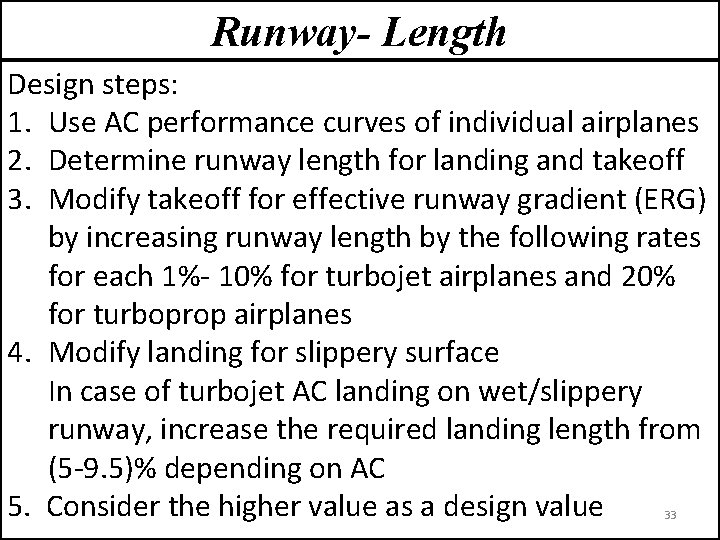 Runway- Length

Design steps:

1. Use AC performance curves of individual airplanes
2. Determine runway length for landing and takeoff
3. Modify takeoff for effective runway gradient (ERG) by increasing runway length by the following rates for each 1%- 10% for turbojet airplanes and 20% for turboprop airplanes
4. Modify landing for slippery surface
In case of turbojet AC landing on wet/slippery runway, increase the required landing length from (5-9.5)% depending on AC
5. Consider the higher value as a design value

33